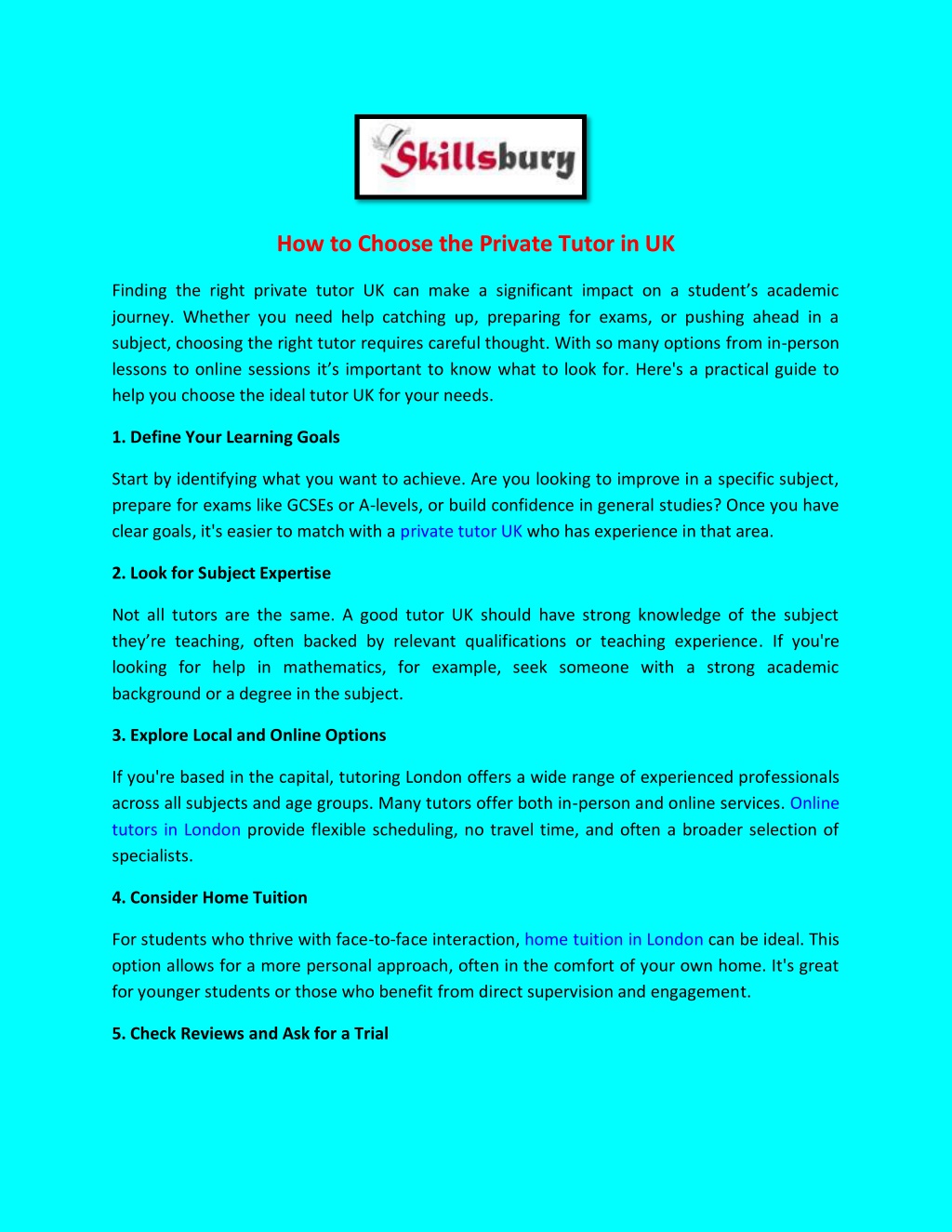 Skillsbury

How to Choose the Private Tutor in UK

Finding the right private tutor UK can make a significant impact on a student's academic journey. Whether you need help catching up, preparing for exams, or pushing ahead in a subject, choosing the right tutor requires careful thought. With so many options from in-person lessons to online sessions it's important to know what to look for. Here's a practical guide to help you choose the ideal tutor UK for your needs.

1. Define Your Learning Goals

Start by identifying what you want to achieve. Are you looking to improve in a specific subject, prepare for exams like GCSEs or A-levels, or build confidence in general studies? Once you have clear goals, it's easier to match with a private tutor UK who has experience in that area.

2. Look for Subject Expertise

Not all tutors are the same. A good tutor UK should have strong knowledge of the subject they're teaching, often backed by relevant qualifications or teaching experience. If you're looking for help in mathematics, for example, seek someone with a strong academic background or a degree in the subject.

3. Explore Local and Online Options

If you're based in the capital, tutoring London offers a wide range of experienced professionals across all subjects and age groups. Many tutors offer both in-person and online services. Online tutors in London provide flexible scheduling, no travel time, and often a broader selection of specialists.

4. Consider Home Tuition

For students who thrive with face-to-face interaction, home tuition in London can be ideal. This option allows for a more personal approach, often in the comfort of your own home. It's great for younger students or those who benefit from direct supervision and engagement.

5. Check Reviews and Ask for a Trial